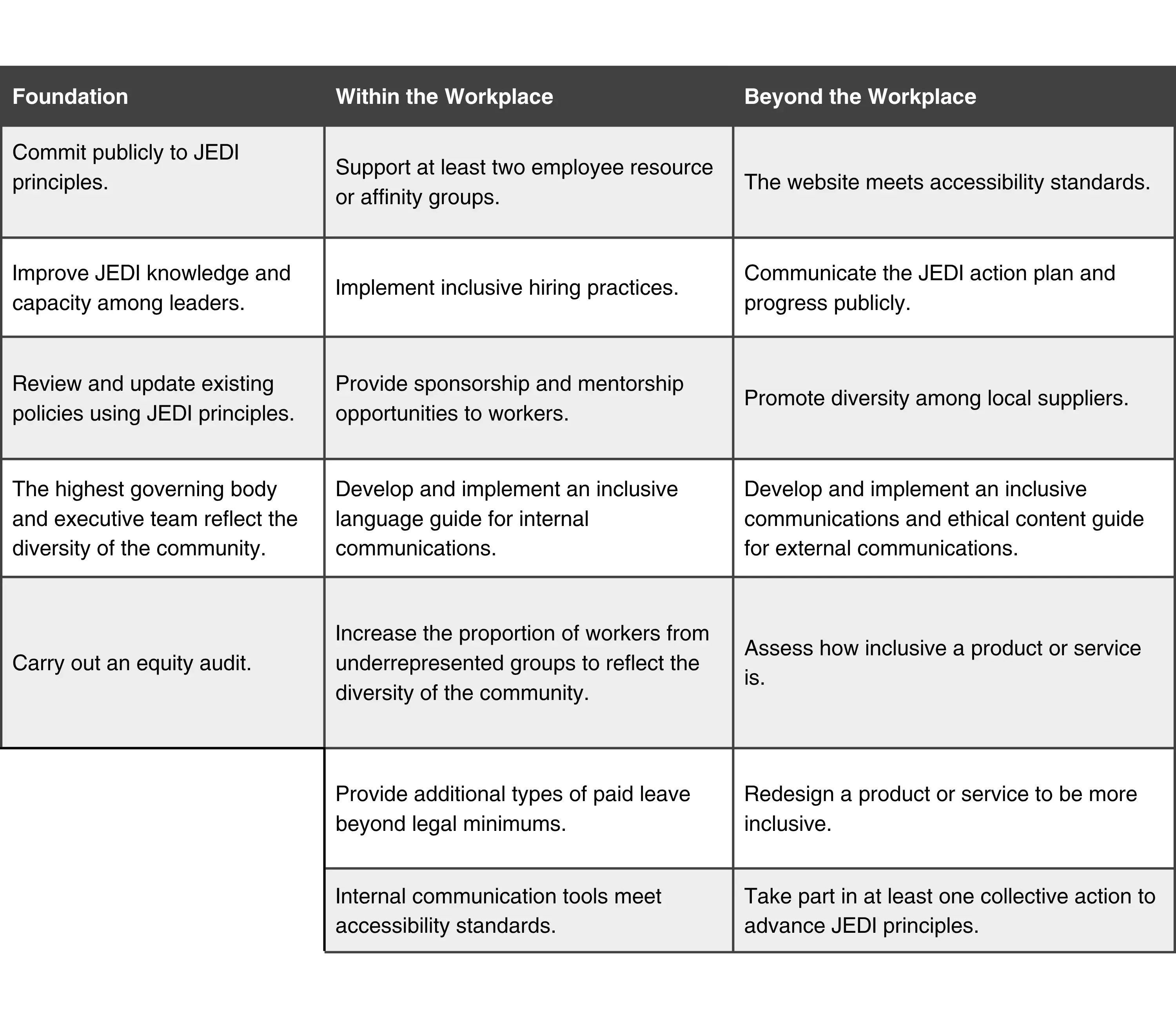 | Foundation | Within the Workplace | Beyond the Workplace |
|---|---|---|
| Commit publicly to JEDI principles. | Support at least two employee resource or affinity groups. | The website meets accessibility standards. |
| Improve JEDI knowledge and capacity among leaders. | Implement inclusive hiring practices. | Communicate the JEDI action plan and progress publicly. |
| Review and update existing policies using JEDI principles. | Provide sponsorship and mentorship opportunities to workers. | Promote diversity among local suppliers. |
| The highest governing body and executive team reflect the diversity of the community. | Develop and implement an inclusive language guide for internal communications. | Develop and implement an inclusive communications and ethical content guide for external communications. |
| Carry out an equity audit. | Increase the proportion of workers from underrepresented groups to reflect the diversity of the community. | Assess how inclusive a product or service is. |
| | Provide additional types of paid leave beyond legal minimums. | Redesign a product or service to be more inclusive. |
| | Internal communication tools meet accessibility standards. | Take part in at least one collective action to advance JEDI principles. |